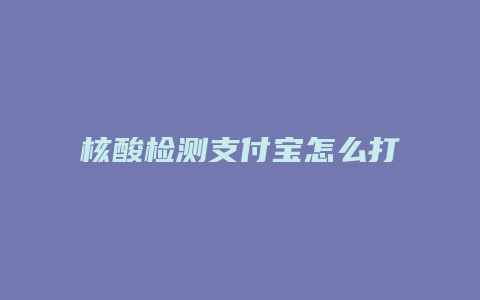 核酸检测支付宝怎么打